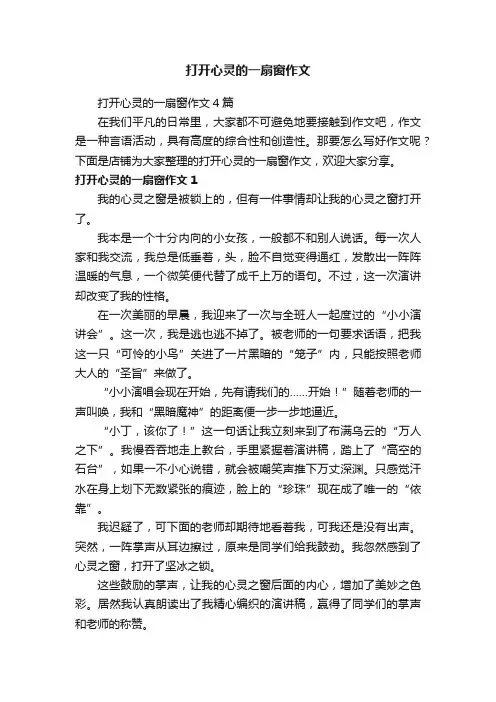 打开心灵的一扇窗作文

打开心灵的一扇窗作文4篇

在我们平凡的日常里，大家都不可避免地要接触到作文吧，作文是一种言语活动，具有高度的综合性和创造性。那要怎么写好作文呢？下面是店铺为大家整理的打开心灵的一扇窗作文，欢迎大家分享。

打开心灵的一扇窗作文1

我的心灵之窗是被锁上的，但有一件事情却让我的心灵之窗打开了。

我本是一个十分内向的小女孩，一般都不和别人说话。每一次人家和我交流，我总是低垂着，头，脸不自觉变得通红，发散出一阵阵温暖的气息，一个微笑便代替了成千上万的语句。不过，这一次演讲却改变了我的性格。

在一次美丽的早晨，我迎来了一次与全班人一起度过的“小小演讲会”。这一次，我是逃也逃不掉了。被老师的一句要求话语，把我这一只“可怜的小鸟”关进了一片黑暗的“笼子”内，只能按照老师大人的“圣旨”来做了。

“小小演唱会现在开始，先有请我们的……开始！”随着老师的一声叫唤，我和“黑暗魔神”的距离便一步一步地逼近。

“小丁，该你了！”这一句话让我立刻来到了布满乌云的“万人之下”。我慢吞吞地走上教台，手里紧握着演讲稿，踏上了“高空的石台”，如果一不小心说错，就会被嘲笑声推下万丈深渊。只感觉汗水在身上划下无数紧张的痕迹，脸上的“珍珠”现在成了唯一的“依靠”。

我迟疑了，可下面的老师却期待地看着我，可我还是没有出声。突然，一阵掌声从耳边擦过，原来是同学们给我鼓劲。我忽然感到了心灵之窗，打开了坚冰之锁。

这些鼓励的掌声，让我的心灵之窗后面的内心，增加了美妙之色彩。居然我认真朗读出了我精心编织的演讲稿，赢得了同学们的掌声和老师的称赞。